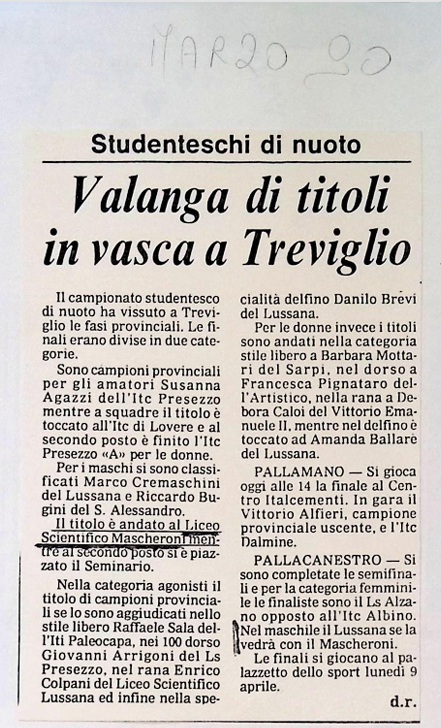 MARZO 90

Studenteschi di nuoto

Valanga di titoli in vasca a Treviglio

Il campionato studentesco di nuoto ha vissuto a Treviglio le fasi provinciali. Le finali erano divise in due categorie.

Sono campioni provinciali per gli amatori Susanna Agazzi dell'Itc Presezzo mentre a squadre il titolo è toccato all'Itc di Lovere e al secondo posto è finito l'Itc Presezzo «A» per le donne.

Per i maschi si sono classificati Marco Cremaschini del Lussana e Riccardo Bugini del S. Alessandro.

Il titolo è andato al Liceo Scientifico Mascheroni mentre al secondo posto si è piazzato il Seminario.

Nella categoria agonisti il titolo di campioni provinciali se lo sono aggiudicati nello stile libero Raffaele Sala dell'Iti Paleocapa, nei 100 dorso Giovanni Arrigoni del Ls Presezzo, nel rana Enrico Colpani del Liceo Scientifico Lussana ed infine nella specialità delfino Danilo Brevi del Lussana.

Per le donne invece i titoli sono andati nella categoria stile libero a Barbara Mottari del Sarpi, nel dorso a Francesca Pignataro dell'Artistico, nella rana a Debora Caloi del Vittorio Emanuele II, mentre nel delfino è toccato ad Amanda Ballarè del Lussana.

PALLAMANO — Si gioca oggi alle 14 la finale al Centro Italcementi. In gara il Vittorio Alfieri, campione provinciale uscente, e l'Itc Dalmine.

PALLACANESTRO — Si sono completate le semifinali e per la categoria femminile le finaliste sono il Ls Alzano opposto all'Itc Albino. Nel maschile il Lussana se la vedrà con il Mascheroni.

Le finali si giocano al palazzetto dello sport lunedì 9 aprile.

d.r.